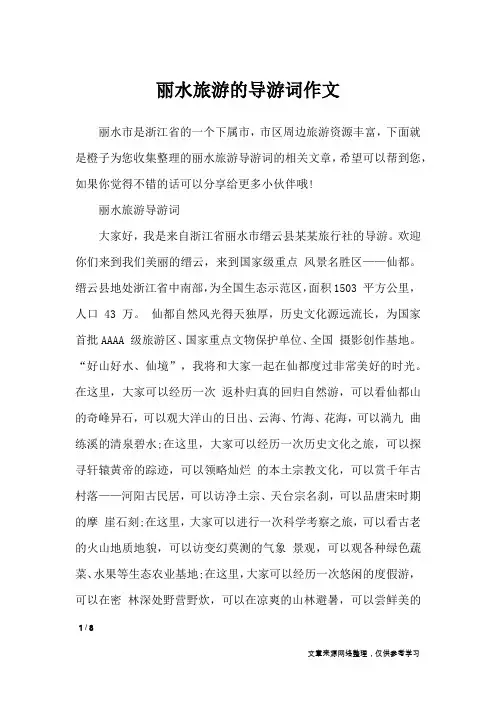 丽水旅游的导游词作文

丽水市是浙江省的一个下属市，市区周边旅游资源丰富，下面就是橙子为您收集整理的丽水旅游导游词的相关文章，希望可以帮到您，如果你觉得不错的话可以分享给更多小伙伴哦!

丽水旅游导游词

大家好，我是来自浙江省丽水市缙云县某某旅行社的导游。欢迎你们来到我们美丽的缙云，来到国家级重点 风景名胜区——仙都。缙云县地处浙江省中南部，为全国生态示范区，面积1503 平方公里，人口 43 万。 仙都自然风光得天独厚，历史文化源远流长，为国家首批AAAA 级旅游区、国家重点文物保护单位、全国 摄影创作基地。“好山好水、仙境”，我将和大家一起在仙都度过非常美好的时光。在这里，大家可以经历一次 返朴归真的回归自然游，可以看仙都山的奇峰异石，可以观大洋山的日出、云海、竹海、花海，可以淌九 曲练溪的清泉碧水;在这里，大家可以经历一次历史文化之旅，可以探寻轩辕黄帝的踪迹，可以领略灿烂 的本土宗教文化，可以赏千年古村落——河阳古民居，可以访净土宗、天台宗名刹，可以品唐宋时期的摩 崖石刻;在这里，大家可以进行一次科学考察之旅，可以看古老的火山地质地貌，可以访变幻莫测的气象 景观，可以观各种绿色蔬菜、水果等生态农业基地;在这里，大家可以经历一次悠闲的度假游，可以在密 林深处野营野炊，可以在凉爽的山林避暑，可以尝鲜美的

1 / 8

文章来源网络整理，仅供参考学习